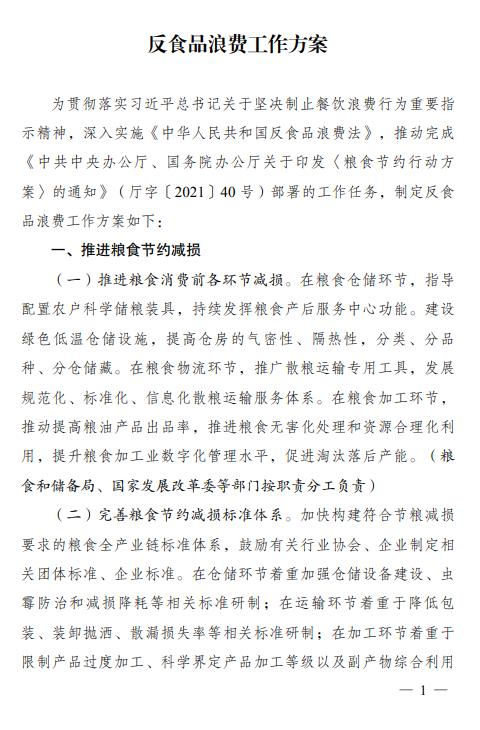 反食品浪费工作方案

为贯彻落实习近平总书记关于坚决制止餐饮浪费行为重要指示精神，深入实施《中华人民共和国反食品浪费法》，推动完成《中共中央办公厅、国务院办公厅关于印发〈粮食节约行动方案〉的通知》（厅字〔2021〕40号）部署的工作任务，制定反食品浪费工作方案如下：

一、推进粮食节约减损

（一）推进粮食消费前各环节减损。在粮食仓储环节，指导配置农户科学储粮装具，持续发挥粮食产后服务中心功能。建设绿色低温仓储设施，提高仓房的气密性、隔热性，分类、分品种、分仓储藏。在粮食物流环节，推广散粮运输专用工具，发展规范化、标准化、信息化散粮运输服务体系。在粮食加工环节，推动提高粮油产品出品率，推进粮食无害化处理和资源合理化利用，提升粮食加工业数字化管理水平，促进淘汰落后产能。（粮食和储备局、国家发展改革委等部门按职责分工负责）

（二）完善粮食节约减损标准体系。加快构建符合节粮减损要求的粮食全产业链标准体系，鼓励有关行业协会、企业制定相关团体标准、企业标准。在仓储环节着重加强仓储设备建设、虫霉防治和减损降耗等相关标准研制；在运输环节着重于降低包装、装卸抛洒、散漏损失率等相关标准研制；在加工环节着重于限制产品过度加工、科学界定产品加工等级以及副产物综合利用

— 1 —